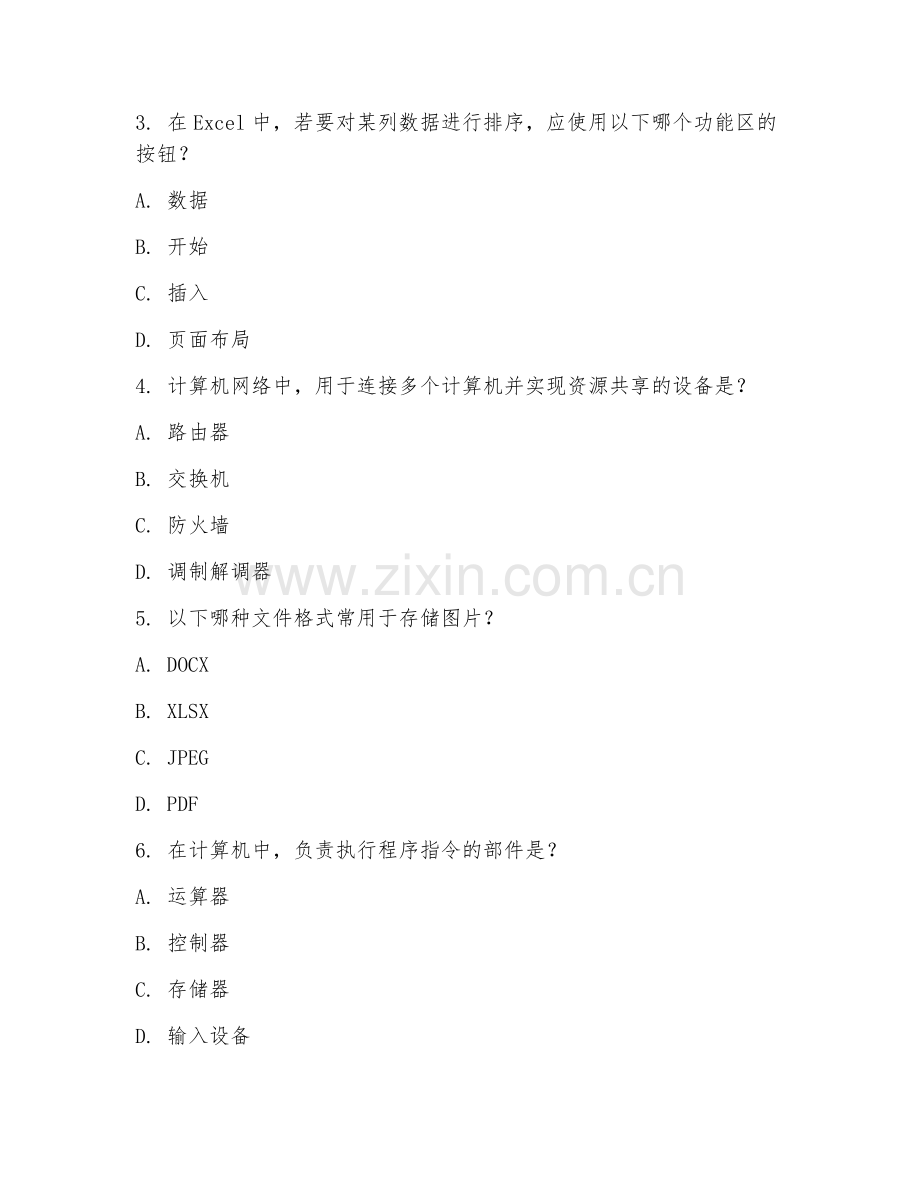 3. 在 Excel 中，若要对某列数据进行排序，应使用以下哪个功能区的按钮？

A. 数据

B. 开始

C. 插入

D. 页面布局

4. 计算机网络中，用于连接多个计算机并实现资源共享的设备是？

A. 路由器

B. 交换机

C. 防火墙

D. 调制解调器

www.zixin.com.cn

5. 以下哪种文件格式常用于存储图片？

A. DOCX

B. XLSX

C. JPEG

D. PDF

6. 在计算机中，负责执行程序指令的部件是？

A. 运算器

B. 控制器

C. 存储器

D. 输入设备